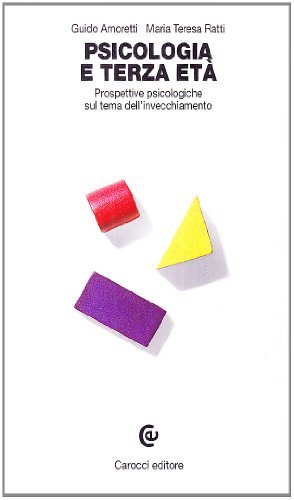 Guido Amoretti Maria Teresa Ratti

PSICOLOGIA
E TERZA ETÀ

Prospettive psicologiche sul tema dell'invecchiamento

Carocci editore